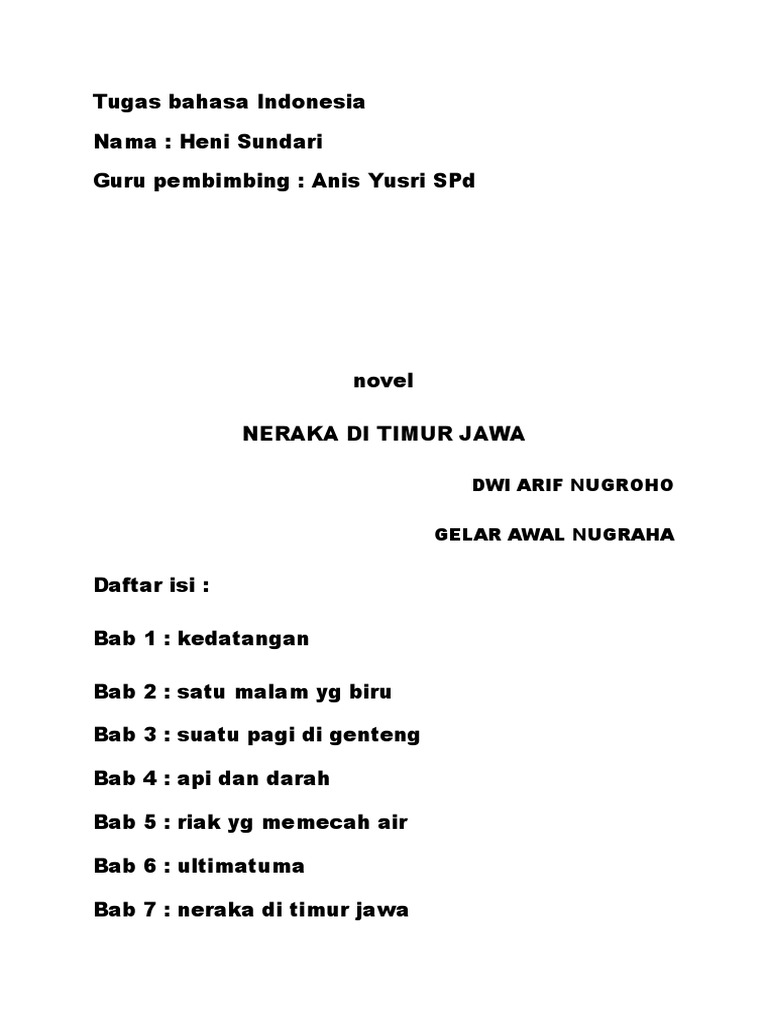 Tugas bahasa Indonesia

Nama : Heni Sundari

Guru pembimbing : Anis Yusri SPd

novel

NERAKA DI TIMUR JAWA

DWI ARIF NUGROHO

GELAR AWAL NUGRAHA

Daftar isi :

Bab 1 : kedatangan

Bab 2 : satu malam yg biru

Bab 3 : suatu pagi di genteng

Bab 4 : api dan darah

Bab 5 : riak yg memecah air

Bab 6 : ultimatuma

Bab 7 : neraka di timur jawa